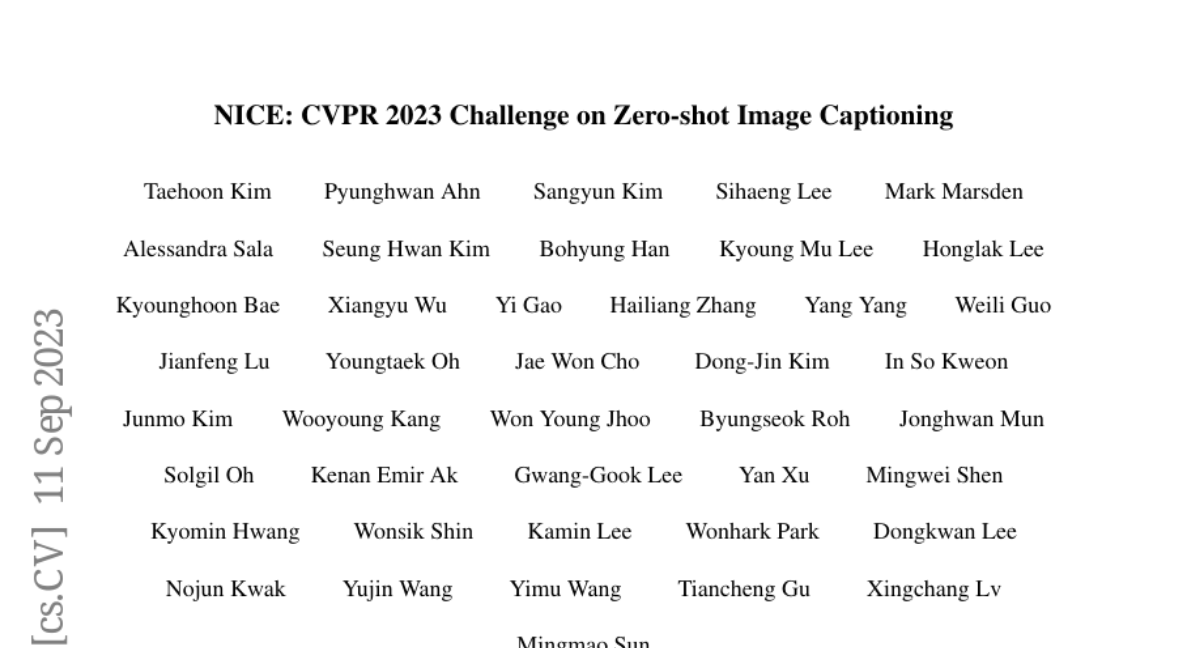 NICE: CVPR 2023 Challenge on Zero-shot Image Captioning

Taehoon Kim Pyunghwan Ahn Sangyun Kim Sihaeng Lee Mark Marsden
Alessandra Sala Seung Hwan Kim Bohyung Han Kyoung Mu Lee Honglak Lee
Kyounghoon Bae Xiangyu Wu Yi Gao Hailiang Zhang Yang Yang Weili Guo
Jianfeng Lu Youngtaek Oh Jae Won Cho Dong-Jin Kim In So Kweon
Junmo Kim Wooyoung Kang Won Young Jhoo Byungseok Roh Jonghwan Mun
Solgil Oh Kenan Emir Ak Gwang-Gook Lee Yan Xu Mingwei Shen
Kyomin Hwang Wonsik Shin Kamin Lee Wonhark Park Dongkwan Lee
Nojun Kwak Yujin Wang Yimu Wang Tiancheng Gu Xingchang Lv
Mingmao Sun

[cs.CV] 11 Sep 2023